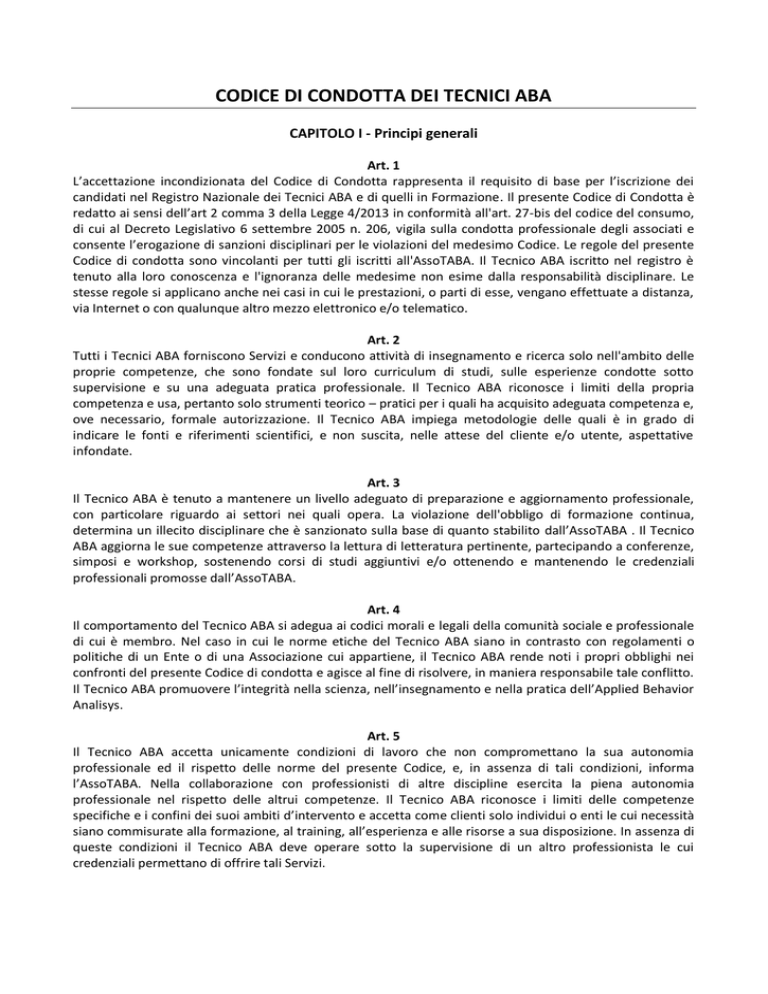 CODICE DI CONDOTTA DEI TECNICI ABA

CAPITOLO I - Principi generali

Art. 1
L'accettazione incondizionata del Codice di Condotta rappresenta il requisito di base per l'iscrizione dei candidati nel Registro Nazionale dei Tecnici ABA e di quelli in Formazione. Il presente Codice di Condotta è redatto ai sensi dell'art 2 comma 3 della Legge 4/2013 in conformità all'art. 27-bis del codice del consumo, di cui al Decreto Legislativo 6 settembre 2005 n. 206, vigila sulla condotta professionale degli associati e consente l'erogazione di sanzioni disciplinari per le violazioni del medesimo Codice. Le regole del presente Codice di condotta sono vincolanti per tutti gli iscritti all'AssoTABA. Il Tecnico ABA iscritto nel registro è tenuto alla loro conoscenza e l'ignoranza delle medesime non esime dalla responsabilità disciplinare. Le stesse regole si applicano anche nei casi in cui le prestazioni, o parti di esse, vengano effettuate a distanza, via Internet o con qualunque altro mezzo elettronico e/o telematico.

Art. 2
Tutti i Tecnici ABA forniscono Servizi e conducono attività di insegnamento e ricerca solo nell'ambito delle proprie competenze, che sono fondate sul loro curriculum di studi, sulle esperienze condotte sotto supervisione e su una adeguata pratica professionale. Il Tecnico ABA riconosce i limiti della propria competenza e usa, pertanto solo strumenti teorico – pratici per i quali ha acquisito adeguata competenza e, ove necessario, formale autorizzazione. Il Tecnico ABA impiega metodologie delle quali è in grado di indicare le fonti e riferimenti scientifici, e non suscita, nelle attese del cliente e/o utente, aspettative infondate.

Art. 3
Il Tecnico ABA è tenuto a mantenere un livello adeguato di preparazione e aggiornamento professionale, con particolare riguardo ai settori nei quali opera. La violazione dell'obbligo di formazione continua, determina un illecito disciplinare che è sanzionato sulla base di quanto stabilito dall'AssoTABA . Il Tecnico ABA aggiorna le sue competenze attraverso la lettura di letteratura pertinente, partecipando a conferenze, simposi e workshop, sostenendo corsi di studi aggiuntivi e/o ottenendo e mantenendo le credenziali professionali promosse dall'AssoTABA.

Art. 4
Il comportamento del Tecnico ABA si adegua ai codici morali e legali della comunità sociale e professionale di cui è membro. Nel caso in cui le norme etiche del Tecnico ABA siano in contrasto con regolamenti o politiche di un Ente o di una Associazione cui appartiene, il Tecnico ABA rende noti i propri obblighi nei confronti del presente Codice di condotta e agisce al fine di risolvere, in maniera responsabile tale conflitto. Il Tecnico ABA promuovere l'integrità nella scienza, nell'insegnamento e nella pratica dell'Applied Behavior Analisys.

Art. 5
Il Tecnico ABA accetta unicamente condizioni di lavoro che non compromettano la sua autonomia professionale ed il rispetto delle norme del presente Codice, e, in assenza di tali condizioni, informa l'AssoTABA. Nella collaborazione con professionisti di altre discipline esercita la piena autonomia professionale nel rispetto delle altrui competenze. Il Tecnico ABA riconosce i limiti delle competenze specifiche e i confini dei suoi ambiti d'intervento e accetta come clienti solo individui o enti le cui necessità siano commisurate alla formazione, al training, all'esperienza e alle risorse a sua disposizione. In assenza di queste condizioni il Tecnico ABA deve operare sotto la supervisione di un altro professionista le cui credenziali permettano di offrire tali Servizi.